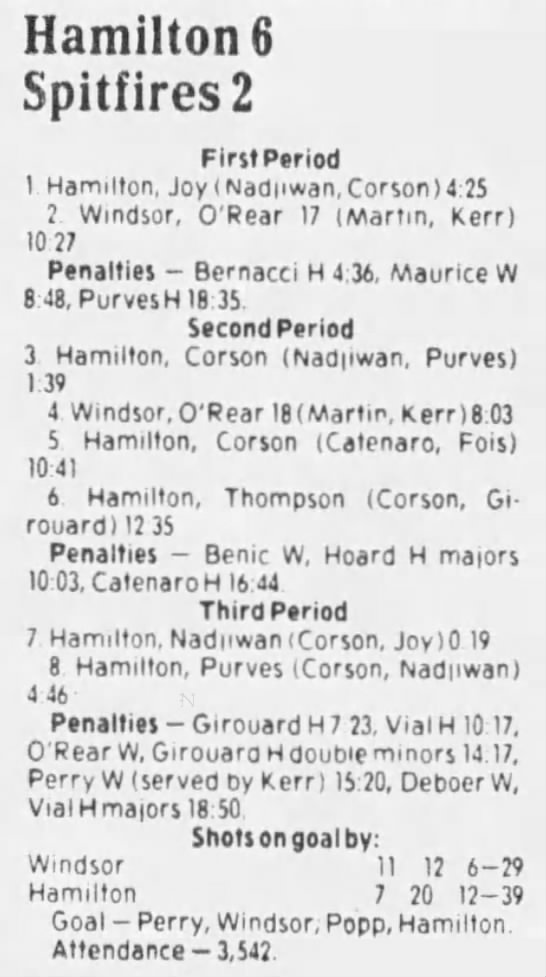 Hamilton 6
Spitfires 2

First Period

1. Hamilton, Joy (Nadjiwan, Corson) 4:25

2. Windsor, O'Rear 17 (Martin, Kerr) 10:27

Penalties — Bernacci H 4:36, Maurice W 8:48, Purves H 18:35.

Second Period

3. Hamilton, Corson (Nadjiwan, Purves) 1:39

4. Windsor, O'Rear 18 (Martin, Kerr) 8:03

5. Hamilton, Corson (Catenaro, Fois) 10:41

6. Hamilton, Thompson (Corson, Girouard) 12:35

Penalties — Benic W, Hoard H majors 10:03, Catenaro H 16:44.

Third Period

7. Hamilton, Nadjiwan (Corson, Joy) 0:19

8. Hamilton, Purves (Corson, Nadjiwan) 4:46

Penalties — Girouard H 7:23, Vial H 10:17, O'Rear W, Girouard H double minors 14:17, Perry W (served by Kerr) 15:20, Deboer W, Vial H majors 18:50.

Shots on goal by:
Windsor 11 12 6—29
Hamilton 7 20 12—39

Goal — Perry, Windsor; Popp, Hamilton.
Attendance — 3,542.